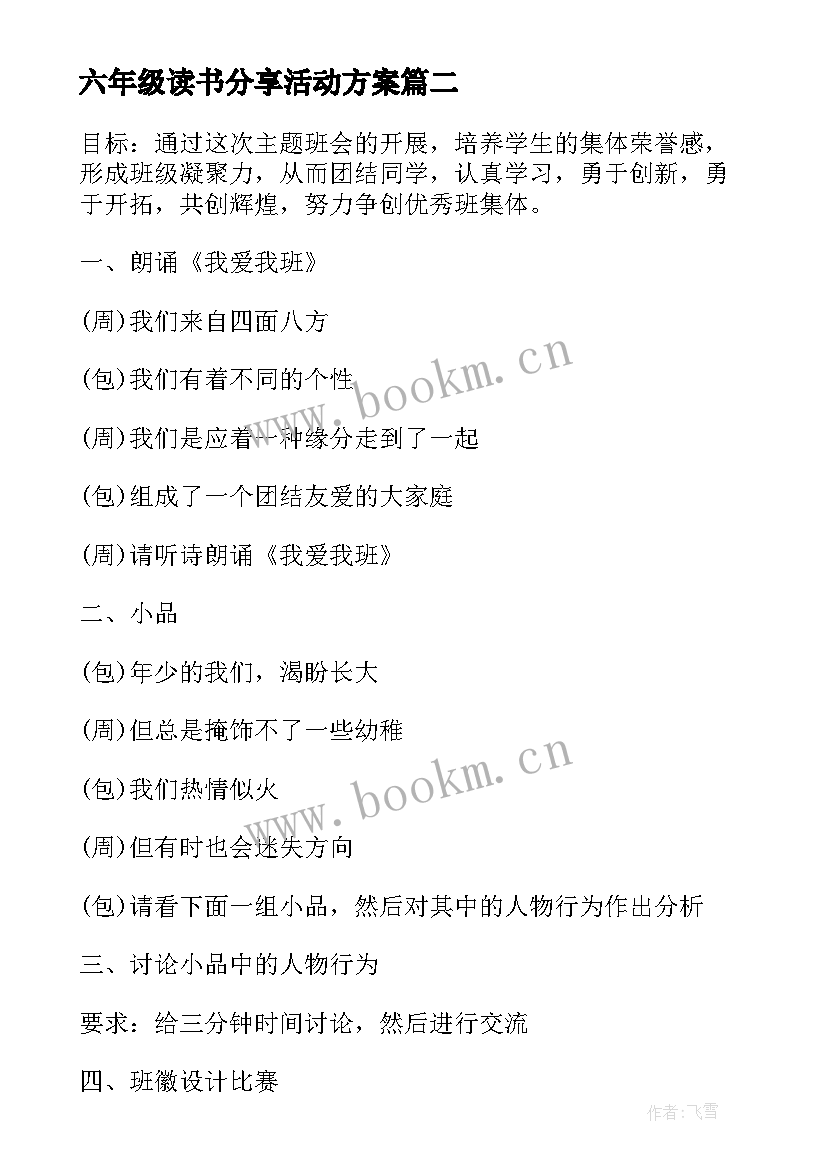 六年级读书分享活动方案篇二

目标：通过这次主题班会的开展，培养学生的集体荣誉感，形成班级凝聚力，从而团结同学，认真学习，勇于创新，勇于开拓，共创辉煌，努力争创优秀班集体。

一、朗诵《我爱我班》

(周)我们来自四面八方

(包)我们有着不同的个性

(周)我们是应着一种缘分走到了一起

(包)组成了一个团结友爱的大家庭

(周)请听诗朗诵《我爱我班》

二、小品

(包)年少的我们，渴盼长大

(周)但总是掩饰不了一些幼稚

(包)我们热情似火

(周)但有时也会迷失方向

(包)请看下面一组小品，然后对其中的人物行为作出分析

三、讨论小品中的人物行为

要求：给三分钟时间讨论，然后进行交流

四、班徽设计比赛

www.bookm.cn

www.bookm.cn

作者：飞雪